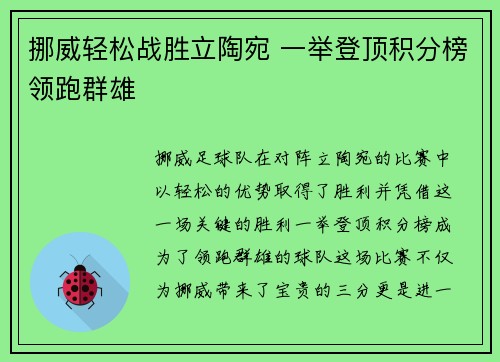 挪威轻松战胜立陶宛 一举登顶积分榜领跑群雄

挪威足球队在对阵立陶宛的比赛中以轻松的优势取得了胜利并凭借这一场关键的胜利一举登顶积分榜成为了领跑群雄的球队这场比赛不仅为挪威带来了宝贵的三分更是进一